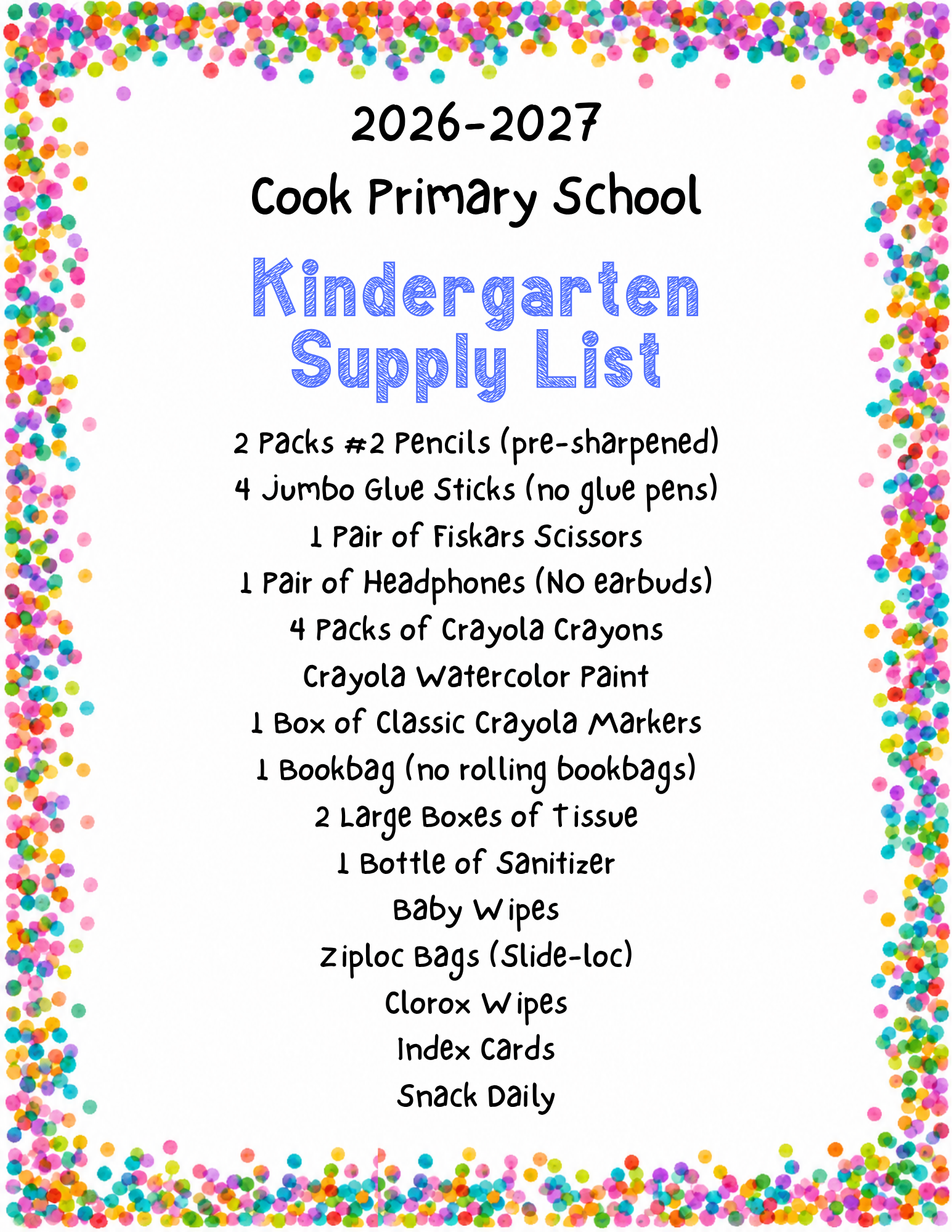 2026-2027
Cook Primary School

Kindergarten
Supply List

2 Packs #2 Pencils (pre-sharpened)
4 Jumbo Glue Sticks (no glue pens)
1 Pair of Fiskars Scissors
1 Pair of Headphones (NO earbuds)
4 Packs of Crayola Crayons
Crayola Watercolor Paint
1 Box of Classic Crayola Markers
1 Bookbag (no rolling bookbags)
2 Large Boxes of Tissue
1 Bottle of Sanitizer
Baby Wipes
Ziploc Bags (Slide-loc)
Clorox Wipes
Index Cards
Snack Daily